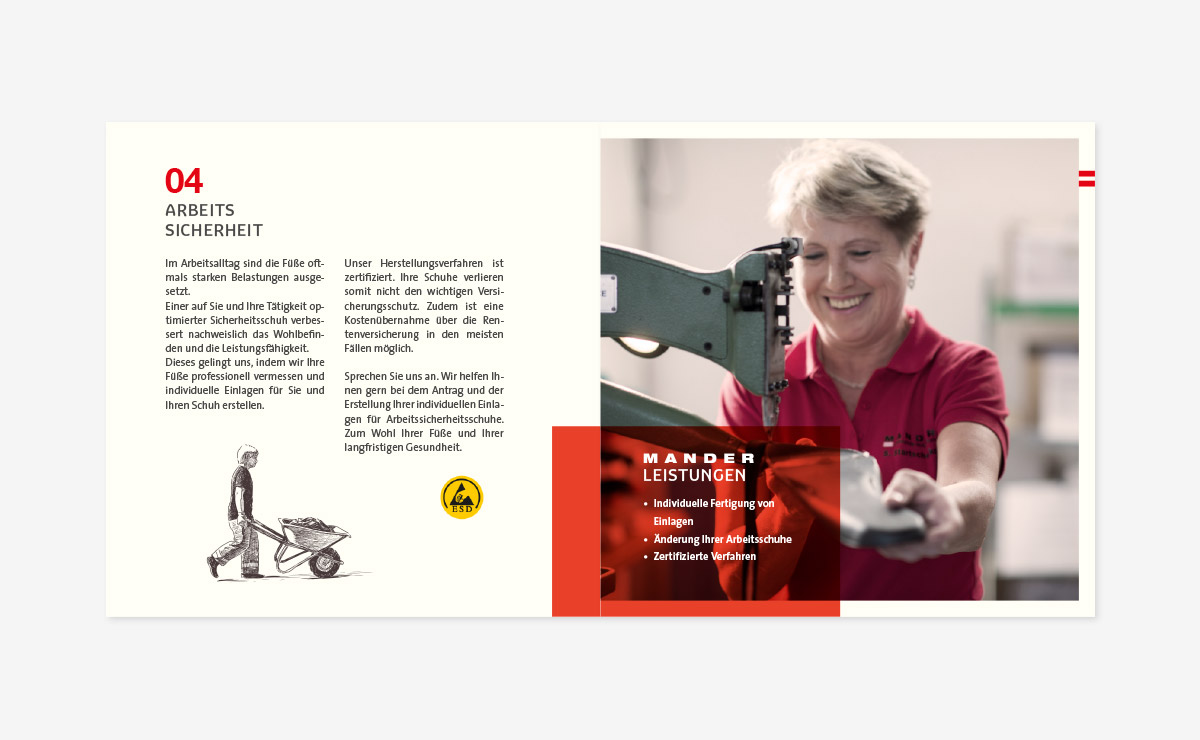 04
ARBEITS
SICHERHEIT

Im Arbeitsalltag sind die Füße oftmals starken Belastungen ausgesetzt.
Einer auf Sie und Ihre Tätigkeit optimierter Sicherheitsschuh verbessert nachweislich das Wohlbefinden und die Leistungsfähigkeit.
Dieses gelingt uns, indem wir Ihre Füße professionell vermessen und individuelle Einlagen für Sie und Ihren Schuh erstellen.

Unser Herstellungsverfahren ist zertifiziert. Ihre Schuhe verlieren somit nicht den wichtigen Versicherungsschutz. Zudem ist eine Kostenübernahme über die Rentenversicherung in den meisten Fällen möglich.

Sprechen Sie uns an. Wir helfen Ihnen gern bei dem Antrag und der Erstellung Ihrer individuellen Einlagen für Arbeitssicherheitsschuhe. Zum Wohl Ihrer Füße und Ihrer langfristigen Gesundheit.

ESD

MANDER
LEISTUNGEN
• Individuelle Fertigung von Einlagen
• Änderung Ihrer Arbeitsschuhe
• Zertifizierte Verfahren